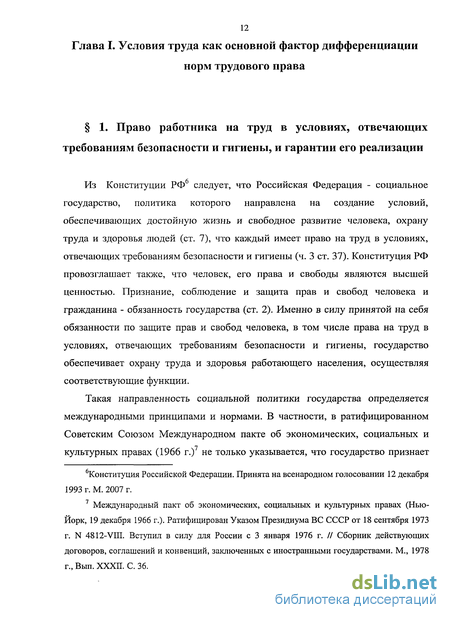 12

Глава I. Условия труда как основной фактор дифференциации норм трудового права

§ 1. Право работника на труд в условиях, отвечающих требованиям безопасности и гигиены, и гарантии его реализации

Из Конституции РФ$^6$ следует, что Российская Федерация - социальное государство, политика которого направлена на создание условий, обеспечивающих достойную жизнь и свободное развитие человека, охрану труда и здоровья людей (ст. 7), что каждый имеет право на труд в условиях, отвечающих требованиям безопасности и гигиены (ч. 3 ст. 37). Конституция РФ провозглашает также, что человек, его права и свободы являются высшей ценностью. Признание, соблюдение и защита прав и свобод человека и гражданина - обязанность государства (ст. 2). Именно в силу принятой на себя обязанности по защите прав и свобод человека, в том числе права на труд в условиях, отвечающих требованиям безопасности и гигиены, государство обеспечивает охрану труда и здоровья работающего населения, осуществляя соответствующие функции.

Такая направленность социальной политики государства определяется международными принципами и нормами. В частности, в ратифицированном Советским Союзом Международном пакте об экономических, социальных и культурных правах (1966 г.)$^7$ не только указывается, что государство признает

$^6$Конституция Российской Федерации. Принята на всенародном голосовании 12 декабря 1993 г. М. 2007 г.

$^7$ Международный пакт об экономических, социальных и культурных правах (Нью-Йорк, 19 декабря 1966 г.). Ратифицирован Указом Президиума ВС СССР от 18 сентября 1973 г. N 4812-VIII. Вступил в силу для России с 3 января 1976 г. // Сборник действующих договоров, соглашений и конвенций, заключенных с иностранными государствами. М., 1978 г., Вып. XXXII. С. 36.

dsLib.net
библиотека диссертаций